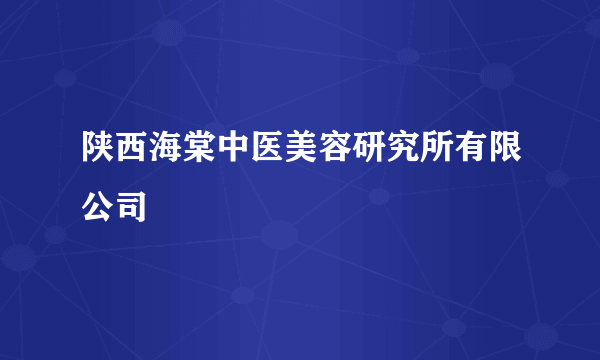 陕西海棠中医美容研究所有限公司